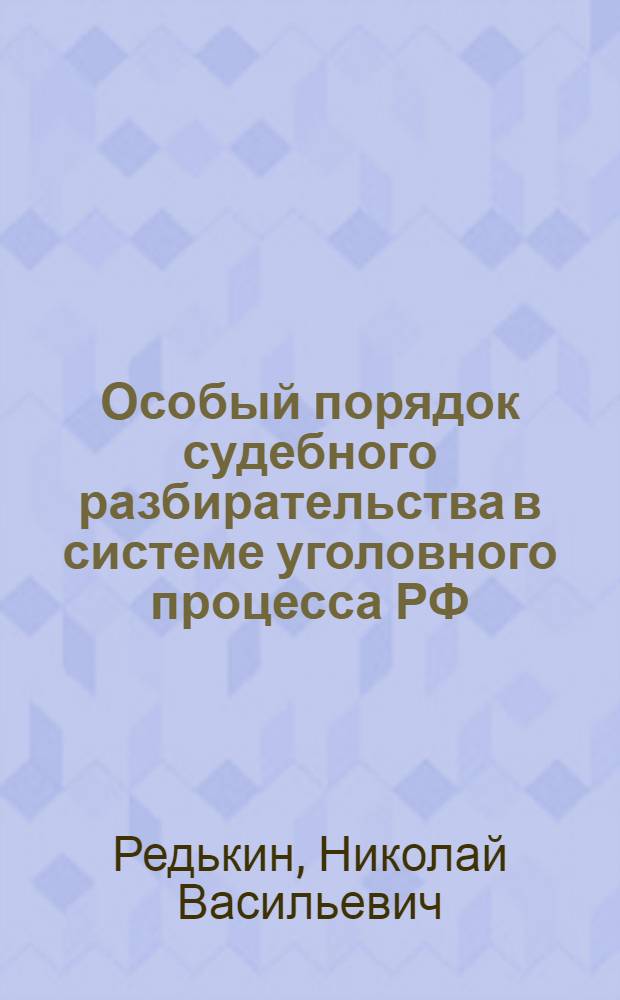 Особый порядок судебного разбирательства в системе уголовного процесса РФ

Редькин, Николай Васильевич